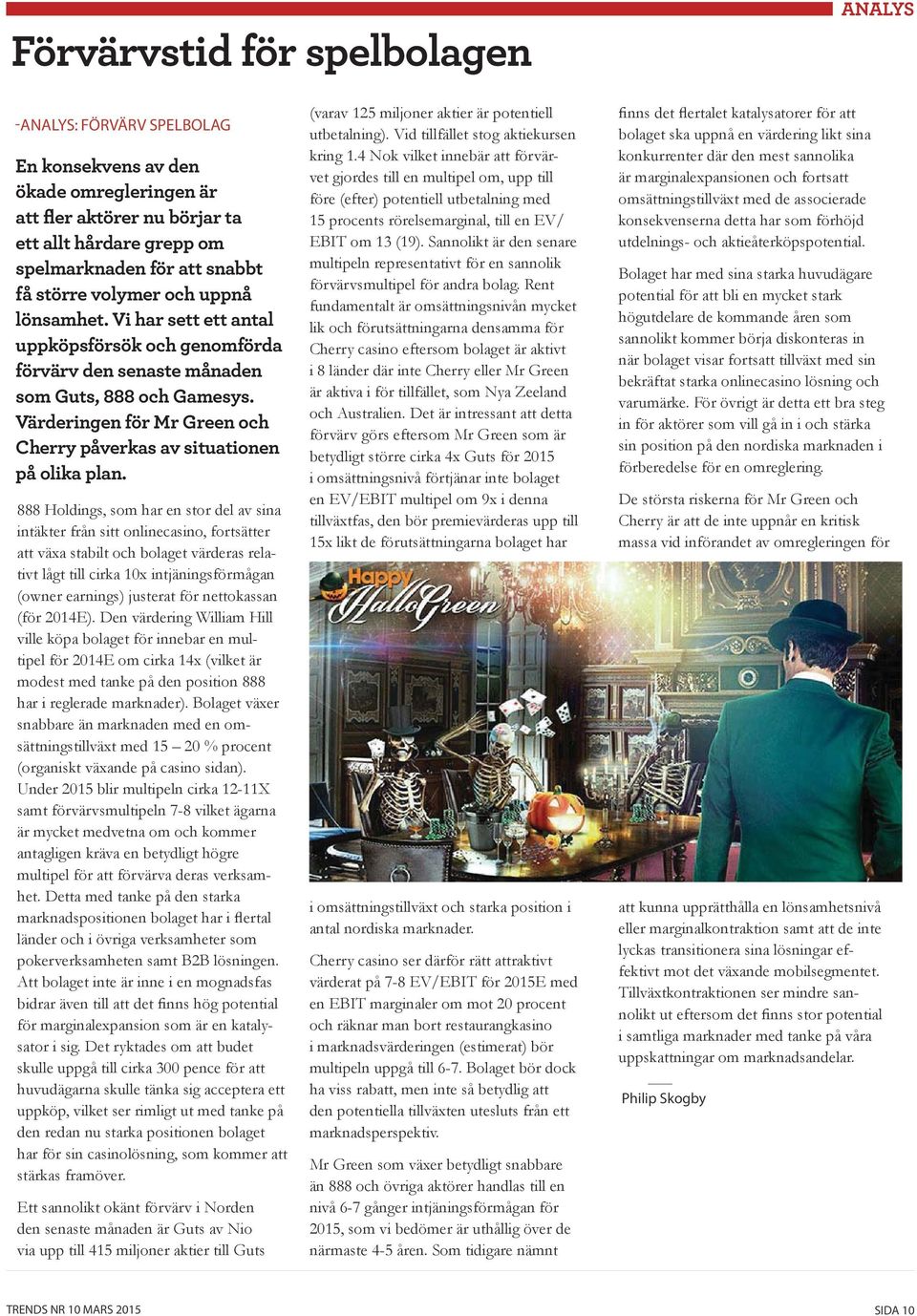 ANALYS

Förvärvstid för spelbolagen

-ANALYS: FÖRVÄRV SPELBOLAG

En konsekvens av den ökade omregleringen är att fler aktörer nu börjar ta ett allt hårdare grepp om spelmarknaden för att snabbt få större volymer och uppnå lönsamhet. Vi har sett ett antal uppköpsförsök och genomförda förvärv den senaste månaden som Guts, 888 och Gamesys. Värderingen för Mr Green och Cherry påverkas av situationen på olika plan.

888 Holdings, som har en stor del av sina intäkter från sitt onlinecasino, fortsätter att växa stabilt och bolaget värderas relativt lågt till cirka 10x intjäningsförmågan (owner earnings) justerat för nettokassan (för 2014E). Den värdering William Hill ville köpa bolaget för innebar en multipel för 2014E om cirka 14x (vilket är modest med tanke på den position 888 har i reglerade marknader). Bolaget växer snabbare än marknaden med en omsättningstillväxt med 15 – 20 % procent (organiskt växande på casino sidan). Under 2015 blir multipeln cirka 12-11X samt förvärvsmultipeln 7-8 vilket ägarna är mycket medvetna om och kommer antagligen kräva en betydligt högre multipel för att förvärva deras verksamhet. Detta med tanke på den starka marknadspositionen bolaget har i flertal länder och i övriga verksamheter som pokerverksamheten samt B2B lösningen. Att bolaget inte är inne i en mognadsfas bidrar även till att det finns hög potential för marginalexpansion som är en katalysator i sig. Det ryktades om att budet skulle uppgå till cirka 300 pence för att huvudägarna skulle tänka sig acceptera ett uppköp, vilket ser rimligt ut med tanke på den redan nu starka positionen bolaget har för sin casinolösning, som kommer att stärkas framöver.

Ett sannolikt okänt förvärv i Norden den senaste månaden är Guts av Nio via upp till 415 miljoner aktier till Guts (varav 125 miljoner aktier är potentiell utbetalning). Vid tillfället stog aktiekursen kring 1.4 Nok vilket innebär att förvärvet gjordes till en multipel om, upp till före (efter) potentiell utbetalning med 15 procents rörelsemarginal, till en EV/EBIT om 13 (19). Sannolikt är den senare multipeln representativt för en sannolik förvärvsmultipel för andra bolag. Rent fundamentalt är omsättningsnivån mycket lik och förutsättningarna densamma för Cherry casino eftersom bolaget är aktivt i 8 länder där inte Cherry eller Mr Green är aktiva i för tillfället, som Nya Zeeland och Australien. Det är intressant att detta förvärv görs eftersom Mr Green som är betydligt större cirka 4x Guts för 2015 i omsättningsnivå förtjänar inte bolaget en EV/EBIT multipel om 9x i denna tillväxtfas, den bör premievärderas upp till 15x likt de förutsättningarna bolaget har

Happy HalloGreen

i omsättningstillväxt och starka position i antal nordiska marknader.

Cherry casino ser därför rätt attraktivt värderat på 7-8 EV/EBIT för 2015E med en EBIT marginaler om mot 20 procent och räknar man bort restaurangkasino i marknadsvärderingen (estimerat) bör multipeln uppgå till 6-7. Bolaget bör dock ha viss rabatt, men inte så betydlig att den potentiella tillväxten utesluts från ett marknadsperspektiv.

Mr Green som växer betydligt snabbare än 888 och övriga aktörer handlas till en nivå 6-7 gånger intjäningsförmågan för 2015, som vi bedömer är uthållig över de närmaste 4-5 åren. Som tidigare nämnt finns det flertalet katalysatorer för att bolaget ska uppnå en värdering likt sina konkurrenter där den mest sannolika är marginalexpansionen och fortsatt omsättningstillväxt med de associerade konsekvenserna detta har som förhöjd utdelnings- och aktieåterköpspotential.

Bolaget har med sina starka huvudägare potential för att bli en mycket stark högutdelare de kommande åren som sannolikt kommer börja diskonteras in när bolaget visar fortsatt tillväxt med sin bekräftat starka onlinecasino lösning och varumärke. För övrigt är detta ett bra steg in för aktörer som vill gå in i och stärka sin position på den nordiska marknaden i förberedelse för en omreglering.

De största riskerna för Mr Green och Cherry är att de inte uppnår en kritisk massa vid införandet av omregleringen för att kunna upprätthålla en lönsamhetsnivå eller marginalkontraktion samt att de inte lyckas transitionera sina lösningar effektivt mot det växande mobilsegmentet. Tillväxtkontraktionen ser mindre sannolikt ut eftersom det finns stor potential i samtliga marknader med tanke på våra uppskattningar om marknadsandelar.

Philip Skogby

TRENDS NR 10 MARS 2015

SIDA 10